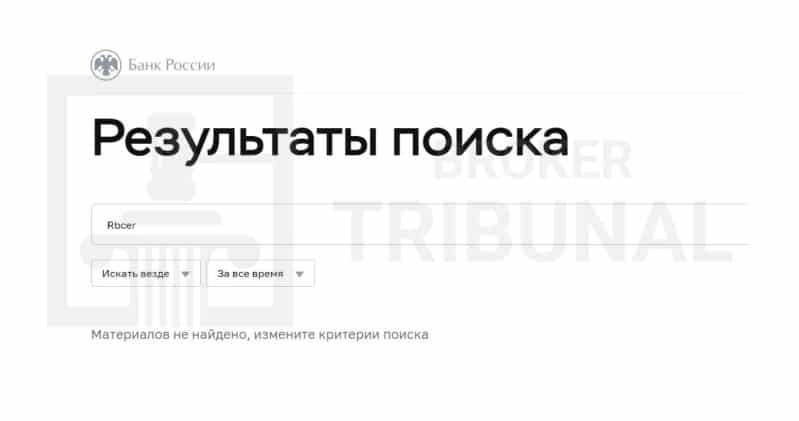 Банк России

Результаты поиска

BROKER TRIBUNAL

Rbcer

Искать везде

За все время

Материалов не найдено, измените критерии поиска